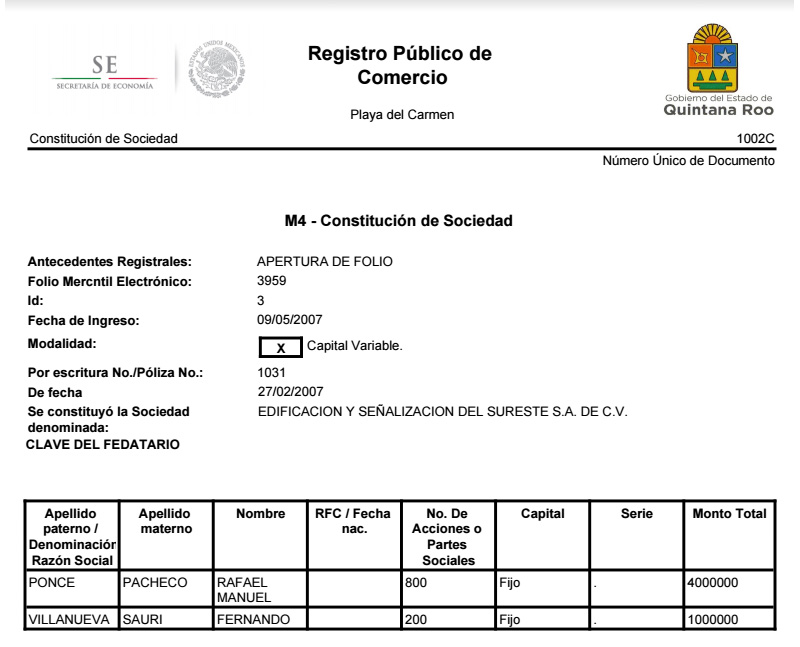 SE
SECRETARÍA DE ECONOMÍA

ESTADOS UNIDOS MEXICANOS

Registro Público de Comercio

Playa del Carmen

Gobierno del Estado de
Quintana Roo

Constitución de Sociedad

1002C

Número Único de Documento

M4 - Constitución de Sociedad

Antecedentes Registrales: APERTURA DE FOLIO
Folio Mercntil Electrónico: 3959
Id: 3
Fecha de Ingreso: 09/05/2007
Modalidad: X Capital Variable.
Por escritura No./Póliza No.: 1031
De fecha 27/02/2007
Se constituyó la Sociedad denominada: EDIFICACION Y SEÑALIZACION DEL SURESTE S.A. DE C.V.
CLAVE DEL FEDATARIO

| Apellido paterno / Denominación Razón Social | Apellido materno | Nombre | RFC / Fecha nac. | No. De Acciones o Partes Sociales | Capital | Serie | Monto Total |
|---|---|---|---|---|---|---|---|
| PONCE | PACHECO | RAFAEL MANUEL | | 800 | Fijo | . | 4000000 |
| VILLANUEVA | SAURI | FERNANDO | | 200 | Fijo | . | 1000000 |